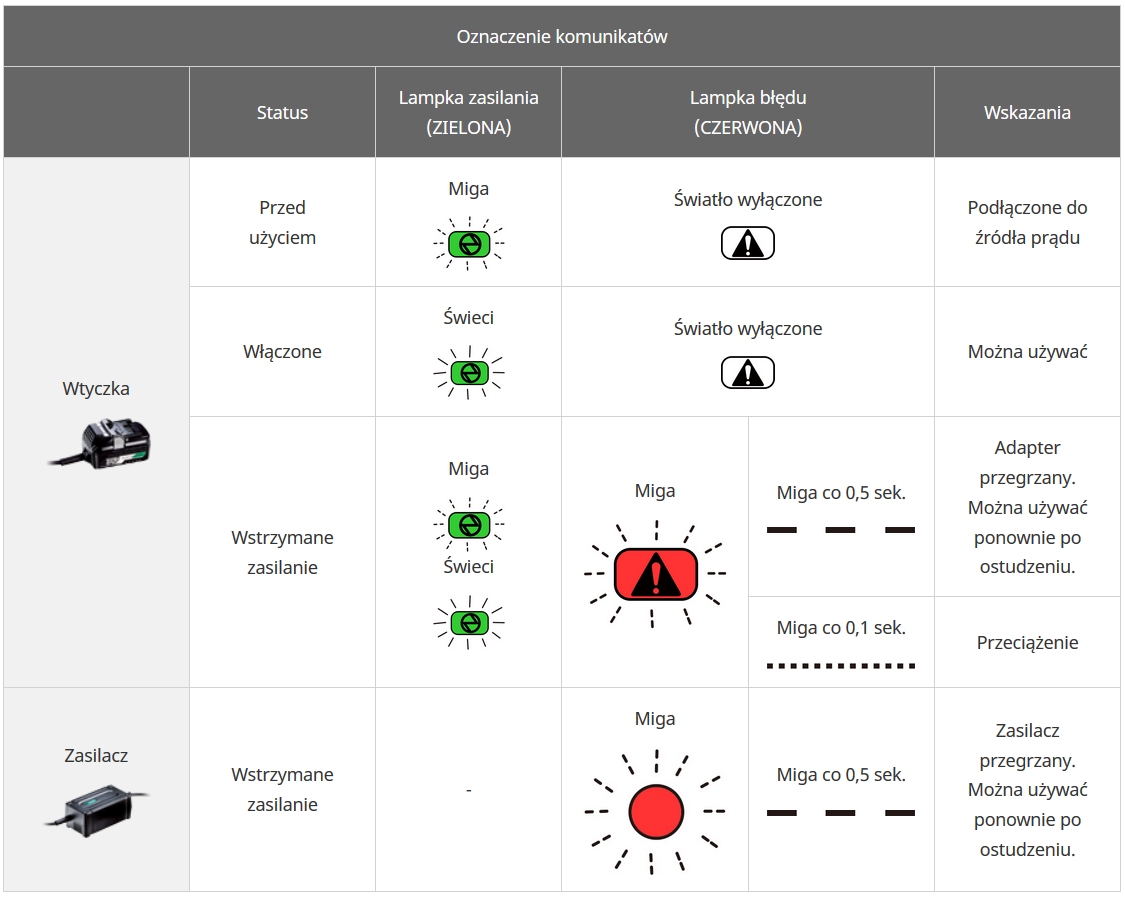 Oznaczenie komunikatów

| | Status | Lampka zasilania (ZIELONA) | Lampka błędu (CZERWONA) | | Wskazania |
|---|---|---|---|---|---|
| Wtyczka | Przed użyciem | Miga | Światło wyłączone | | Podłączone do źródła prądu |
| | Włączone | Świeci | Światło wyłączone | | Można używać |
| | Wstrzymane zasilanie | Miga Świeci | Miga | Miga co 0,5 sek. | Adapter przegrzany. Można używać ponownie po ostudzeniu. |
| | | | | Miga co 0,1 sek. | Przeciążenie |
| Zasilacz | Wstrzymane zasilanie | - | Miga | Miga co 0,5 sek. | Zasilacz przegrzany. Można używać ponownie po ostudzeniu. |